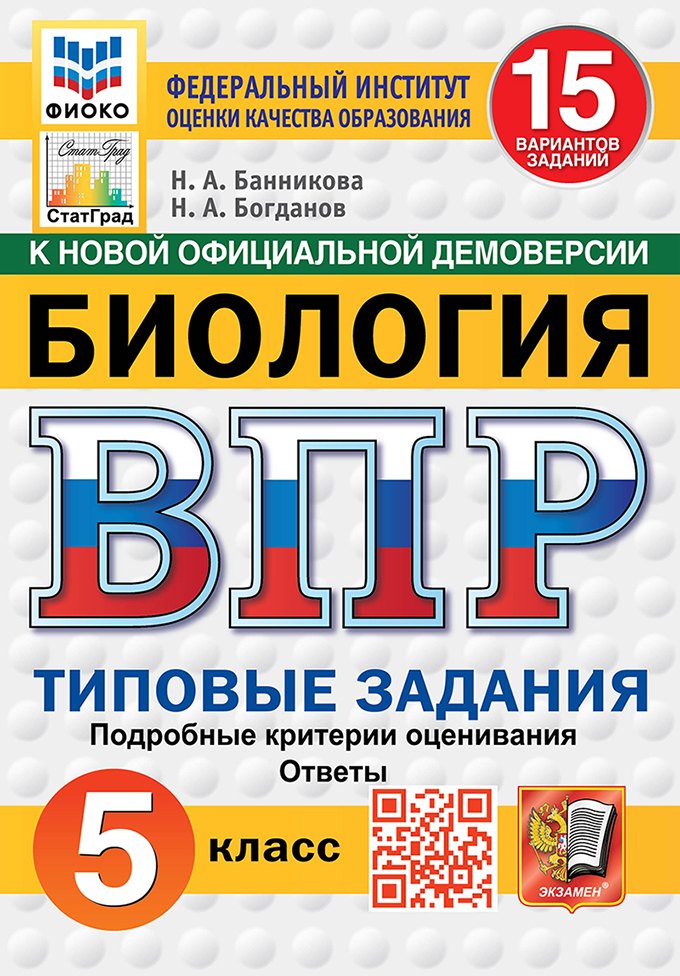 ФИОКО

СтатГрад

СтатГрад

ФЕДЕРАЛЬНЫЙ ИНСТИТУТ ОЦЕНКИ КАЧЕСТВА ОБРАЗОВАНИЯ

15 ВАРИАНТОВ ЗАДАНИЙ

Н. А. Банникова
Н. А. Богданов

К НОВОЙ ОФИЦИАЛЬНОЙ ДЕМОВЕРСИИ

БИОЛОГИЯ

ВПР

ТИПОВЫЕ ЗАДАНИЯ

Подробные критерии оценивания

Ответы

5 класс

ЭКЗАМЕН®